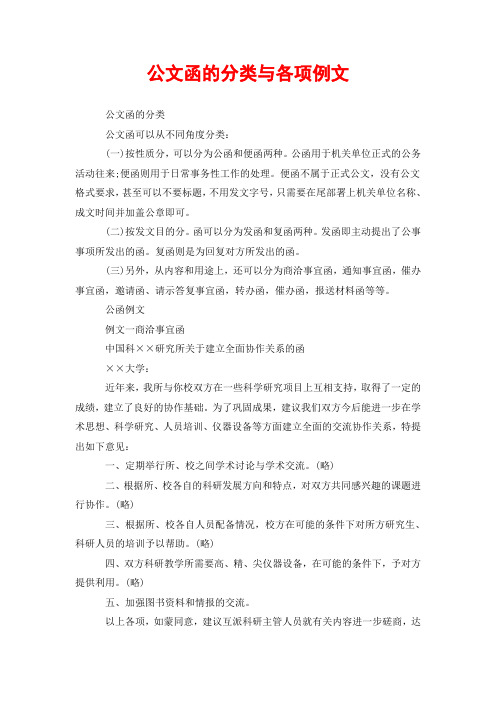 公文函的分类与各项例文

公文函的分类

公文函可以从不同角度分类：

(一)按性质分，可以分为公函和便函两种。公函用于机关单位正式的公务活动往来；便函则用于日常事务性工作的处理。便函不属于正式公文，没有公文格式要求，甚至可以不要标题，不用发文字号，只需要在尾部署上机关单位名称、成文时间并加盖公章即可。

(二)按发文目的分。函可以分为发函和复函两种。发函即主动提出了公事事项所发出的函。复函则是为回复对方所发出的函。

(三)另外，从内容和用途上，还可以分为商洽事宜函，通知事宜函，催办事宜函，邀请函、请示答复事宜函，转办函，催办函，报送材料函等等。

公函例文

例文一商洽事宜函

中国科××研究所关于建立全面协作关系的函

××大学：

近年来，我所与你校双方在一些科学研究项目上互相支持，取得了一定的成绩，建立了良好的协作基础，为了巩固成果，建议我们双方今后能进一步在学术思想、科学研究、人员培训、仪器设备等方面建立全面的交流协作关系，特提出如下意见：

一、定期举行所、校之间学术讨论与学术交流。(略)

二、根据所、校各自的科研发展方向和特点，对双方共同感兴趣的课题进行协作。(略)

三、根据所、校各自人员配备情况，校方在可能的条件下对所方研究生、科研人员的培训予以帮助。(略)

四、双方科研教学所需要高、精、尖仪器设备，在可能的条件下，予对方提供利用。(略)

五、加强图书资料和情报的交流。

以上各项，如蒙同意，建议互派科研主管人员就有关内容进一步磋商，达